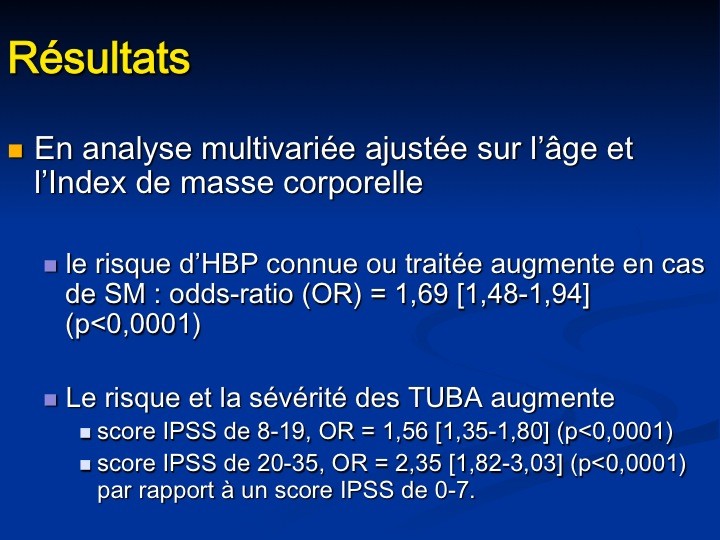 Résultats

• En analyse multivariée ajustée sur l'âge et l'Index de masse corporelle

• le risque d'HBP connue ou traitée augmente en cas de SM : odds-ratio (OR) = 1,69 [1,48-1,94] (p<0,0001)

• Le risque et la sévérité des TUBA augmente
• score IPSS de 8-19, OR = 1,56 [1,35-1,80] (p<0,0001)
• score IPSS de 20-35, OR = 2,35 [1,82-3,03] (p<0,0001) par rapport à un score IPSS de 0-7.